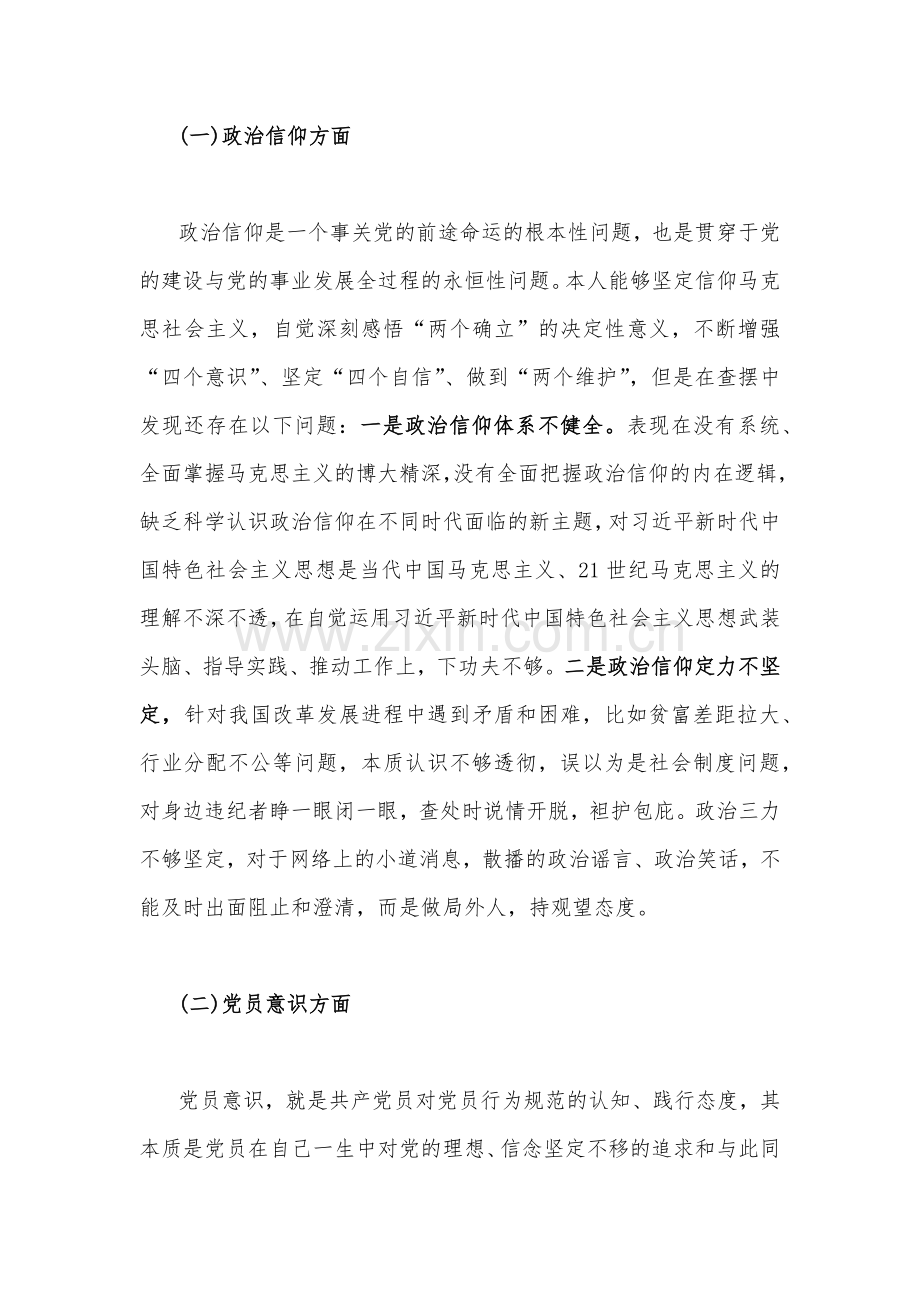 (一)政治信仰方面

政治信仰是一个事关党的前途命运的根本性问题，也是贯穿于党的建设与党的事业发展全过程的永恒性问题。本人能够坚定信仰马克思社会主义，自觉深刻感悟“两个确立”的决定性意义，不断增强“四个意识”、坚定“四个自信”、做到“两个维护”，但是在查摆中发现还存在以下问题：一是政治信仰体系不健全。表现在没有系统、全面掌握马克思主义的博大精深,没有全面把握政治信仰的内在逻辑,缺乏科学认识政治信仰在不同时代面临的新主题,对习近平新时代中国特色社会主义思想是当代中国马克思主义、21世纪马克思主义的理解不深不透,在自觉运用习近平新时代中国特色社会主义思想武装头脑、指导实践、推动工作上，下功夫不够。二是政治信仰定力不坚定，针对我国改革发展进程中遇到矛盾和困难，比如贫富差距拉大、行业分配不公等问题，本质认识不够透彻，误以为是社会制度问题，对身边违纪者睁一眼闭一眼，查处时说情开脱，袒护包庇。政治三力不够坚定，对于网络上的小道消息，散播的政治谣言、政治笑话，不能及时出面阻止和澄清，而是做局外人，持观望态度。

(二)党员意识方面

党员意识，就是共产党员对党员行为规范的认知、践行态度，其本质是党员在自己一生中对党的理想、信念坚定不移的追求和与此同

www.zixin.com.cn